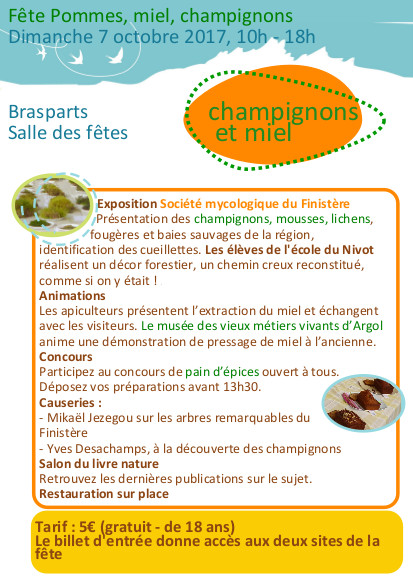 Fête Pommes, miel, champignons
Dimanche 7 octobre 2017, 10h - 18h

Brasparts
Salle des fêtes

champignons et miel

Exposition Société mycologique du Finistère
Présentation des champignons, mousses, lichens, fougères et baies sauvages de la région, identification des cueillettes. Les élèves de l'école du Nivot réalisent un décor forestier, un chemin creux reconstitué, comme si on y était !
Animations
Les apiculteurs présentent l'extraction du miel et échangent avec les visiteurs. Le musée des vieux métiers vivants d'Argol anime une démonstration de pressage de miel à l'ancienne.
Concours
Participez au concours de pain d'épices ouvert à tous. Déposez vos préparations avant 13h30.
Causeries :
- Mikaël Jezegou sur les arbres remarquables du Finistère
- Yves Desachamps, à la découverte des champignons
Salon du livre nature
Retrouvez les dernières publications sur le sujet.
Restauration sur place

Tarif : 5€ (gratuit - de 18 ans)
Le billet d'entrée donne accès aux deux sites de la fête